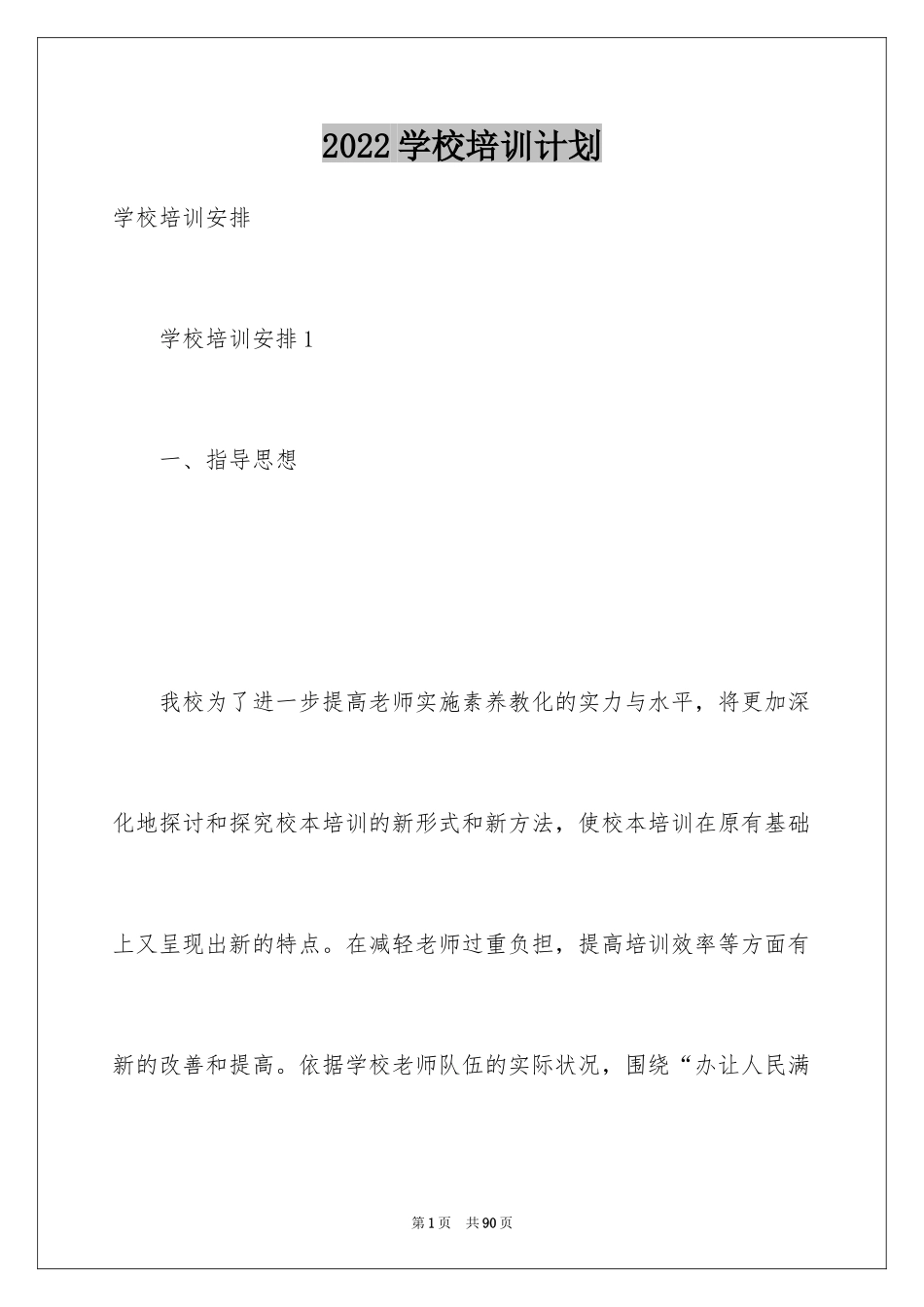 2022学校培训计划

学校培训安排

学校培训安排1

一、指导思想

我校为了进一步提高老师实施素养教化的实力与水平，将更加深化地探讨和探究校本培训的新形式和新方法，使校本培训在原有基础上又呈现出新的特点。在减轻老师过重负担，提高培训效率等方面有新的改善和提高。依据学校老师队伍的实际状况，围绕“办让人民满

第1页 共90页